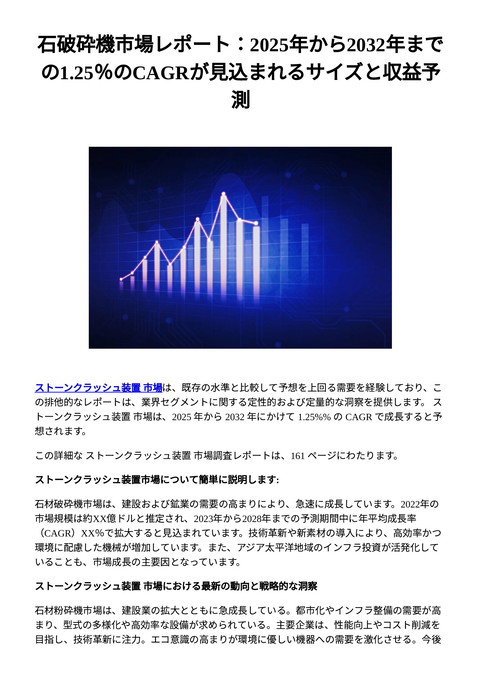 石破砕機市場レポート：2025年から2032年までの1.25%のCAGRが見込まれるサイズと収益予測

ストーンクラッシュ装置 市場は、既存の水準と比較して予想を上回る需要を経験しており、この排他的なレポートは、業界セグメントに関する定性的および定量的な洞察を提供します。 ストーンクラッシュ装置 市場は、2025 年から 2032 年にかけて 1.25%% の CAGR で成長すると予想されます。

この詳細な ストーンクラッシュ装置 市場調査レポートは、161 ページにわたります。

ストーンクラッシュ装置市場について簡単に説明します:

石材破砕機市場は、建設および鉱業の需要の高まりにより、急速に成長しています。2022年の市場規模は約XX億ドルと推定され、2023年から2028年までの予測期間中に年平均成長率（CAGR）XX%で拡大すると見込まれています。技術革新や新素材の導入により、高効率かつ環境に配慮した機械が増加しています。また、アジア太平洋地域のインフラ投資が活発化していることも、市場成長の主要因となっています。

ストーンクラッシュ装置 市場における最新の動向と戦略的な洞察

石材粉砕機市場は、建設業の拡大とともに急成長している。都市化やインフラ整備の需要が高まり、型式の多様化や高効率な設備が求められている。主要企業は、性能向上やコスト削減を目指し、技術革新に注力。エコ意識の高まりが環境に優しい機器への需要を激化させる。今後